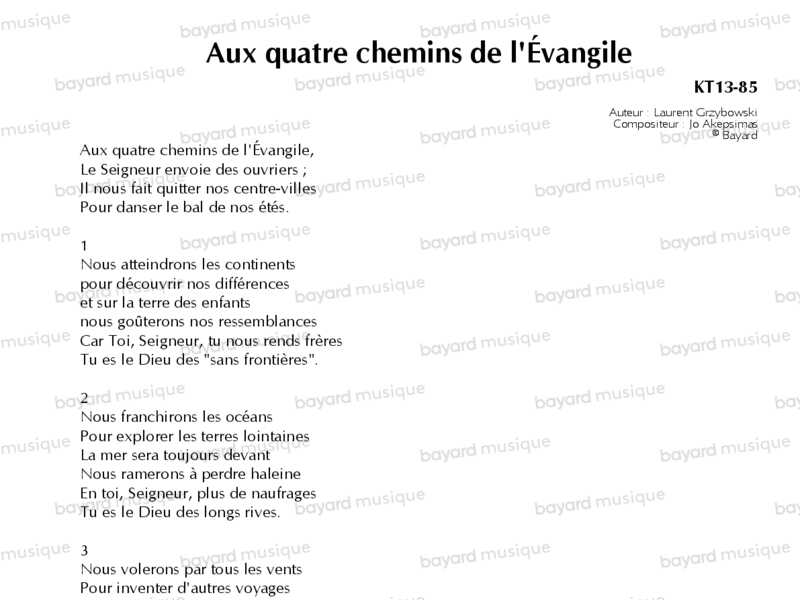 Aux quatre chemins de l'Évangile

KT13-85

Auteur : Laurent Grzybowski
Compositeur : Jo Akepsimas
© Bayard

Aux quatre chemins de l'Évangile,
Le Seigneur envoie des ouvriers ;
Il nous fait quitter nos centre-villes
Pour danser le bal de nos étés.

1
Nous atteindrons les continents
pour découvrir nos différences
et sur la terre des enfants
nous goûterons nos ressemblances
Car Toi, Seigneur, tu nous rends frères
Tu es le Dieu des "sans frontières".

2
Nous franchirons les océans
Pour explorer les terres lointaines
La mer sera toujours devant
Nous ramerons à perdre haleine
En toi, Seigneur, plus de naufrages
Tu es le Dieu des longs rives.

3
Nous volerons par tous les vents
Pour inventer d'autres voyages

bayard musique